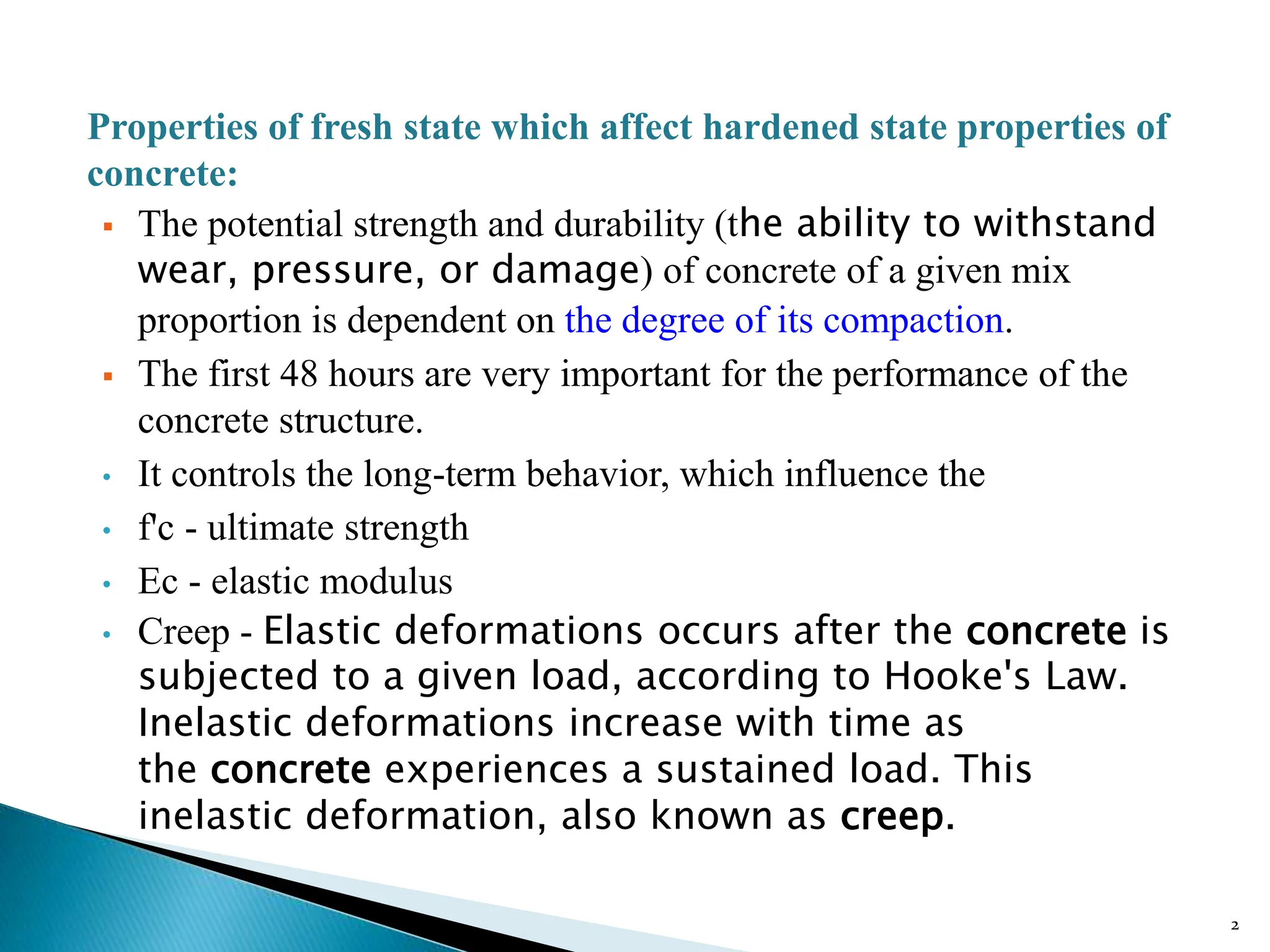 Properties of fresh state which affect hardened state properties of concrete:

▪ The potential strength and durability (the ability to withstand wear, pressure, or damage) of concrete of a given mix proportion is dependent on the degree of its compaction.

▪ The first 48 hours are very important for the performance of the concrete structure.

• It controls the long-term behavior, which influence the

• f'c - ultimate strength

• Ec - elastic modulus

• Creep - Elastic deformations occurs after the concrete is subjected to a given load, according to Hooke's Law. Inelastic deformations increase with time as the concrete experiences a sustained load. This inelastic deformation, also known as creep.

2